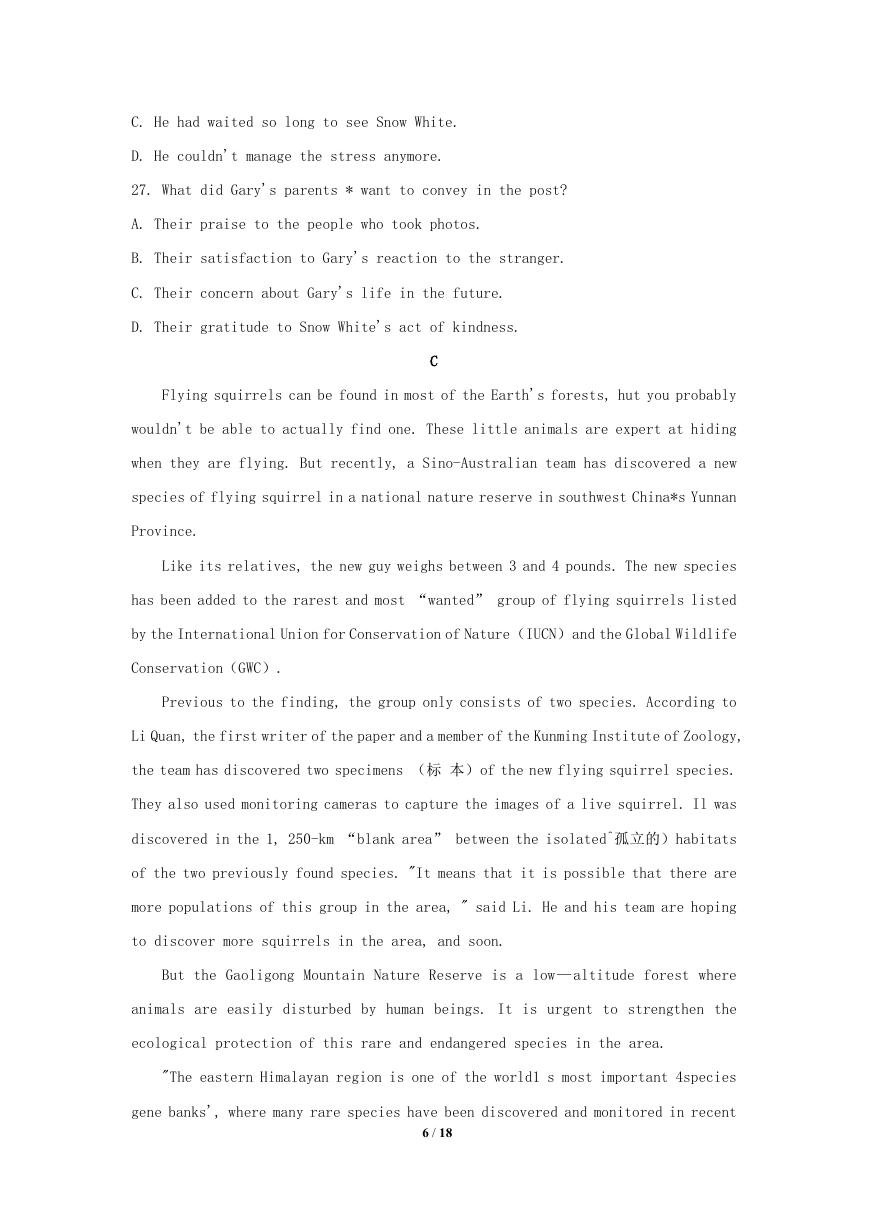 C. He had waited so long to see Snow White.

D. He couldn't manage the stress anymore.

27. What did Gary's parents * want to convey in the post?

A. Their praise to the people who took photos.

B. Their satisfaction to Gary's reaction to the stranger.

C. Their concern about Gary's life in the future.

D. Their gratitude to Snow White's act of kindness.

C

Flying squirrels can be found in most of the Earth's forests, hut you probably wouldn't be able to actually find one. These little animals are expert at hiding when they are flying. But recently, a Sino-Australian team has discovered a new species of flying squirrel in a national nature reserve in southwest China*s Yunnan Province.

Like its relatives, the new guy weighs between 3 and 4 pounds. The new species has been added to the rarest and most "wanted" group of flying squirrels listed by the International Union for Conservation of Nature (IUCN) and the Global Wildlife Conservation (GWC).

Previous to the finding, the group only consists of two species. According to Li Quan, the first writer of the paper and a member of the Kunming Institute of Zoology, the team has discovered two specimens (标 本) of the new flying squirrel species. They also used monitoring cameras to capture the images of a live squirrel. Il was discovered in the 1, 250-km "blank area" between the isolated^孤立的) habitats of the two previously found species. "It means that it is possible that there are more populations of this group in the area, " said Li. He and his team are hoping to discover more squirrels in the area, and soon.

But the Gaoligong Mountain Nature Reserve is a low—altitude forest where animals are easily disturbed by human beings. It is urgent to strengthen the ecological protection of this rare and endangered species in the area.

"The eastern Himalayan region is one of the world1 s most important 4species gene banks', where many rare species have been discovered and monitored in recent

6 / 18